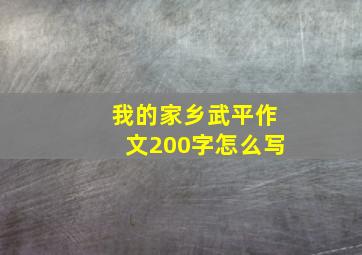 我的家乡武平作文200字怎么写